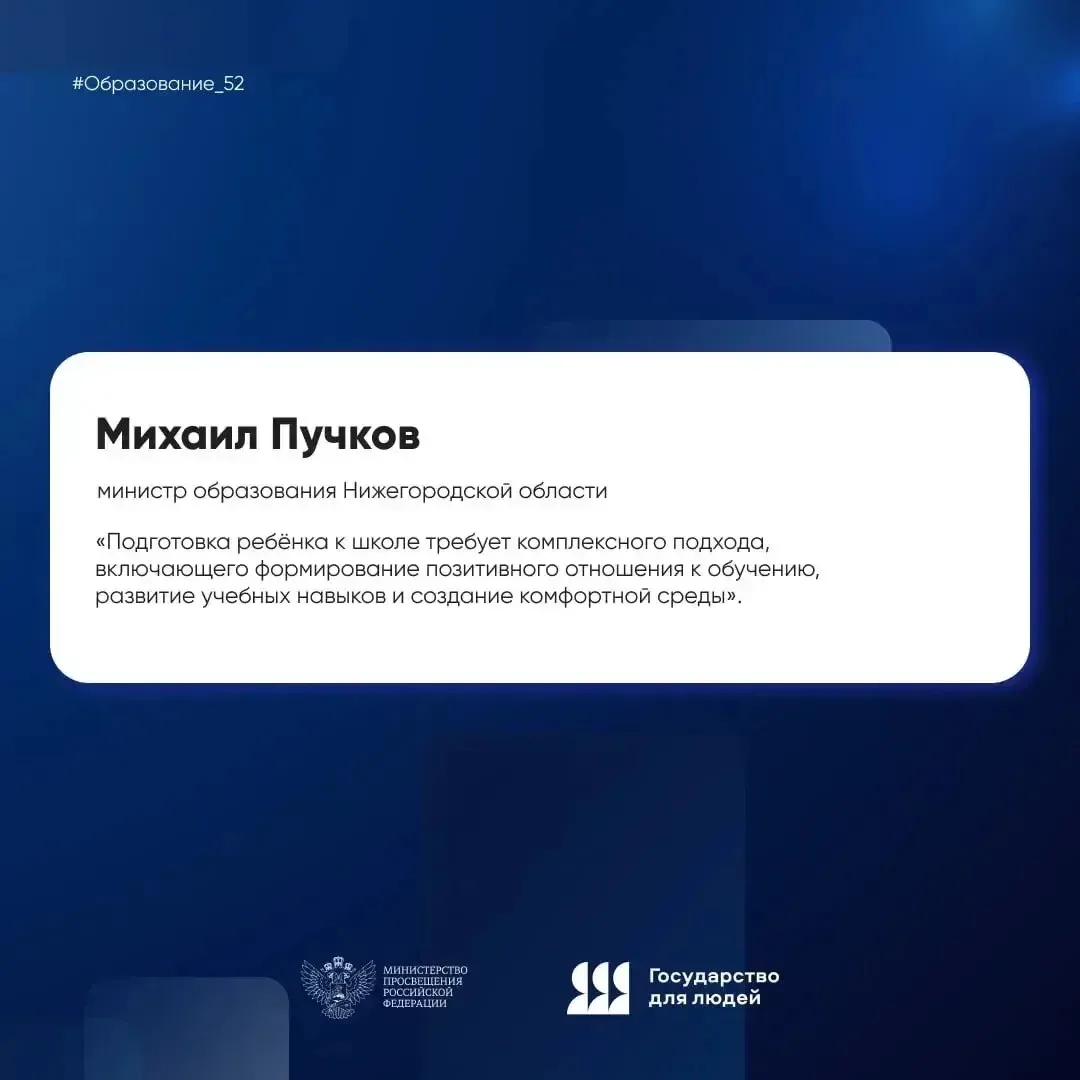 #Образование_52

Михаил Пучков

министр образования Нижегородской области

«Подготовка ребёнка к школе требует комплексного подхода, включающего формирование позитивного отношения к обучению, развитие учебных навыков и создание комфортной среды».

МИНИСТЕРСТВО
ПРОСВЕЩЕНИЯ
РОССИЙСКОЙ
ФЕДЕРАЦИИ

Государство
для людей